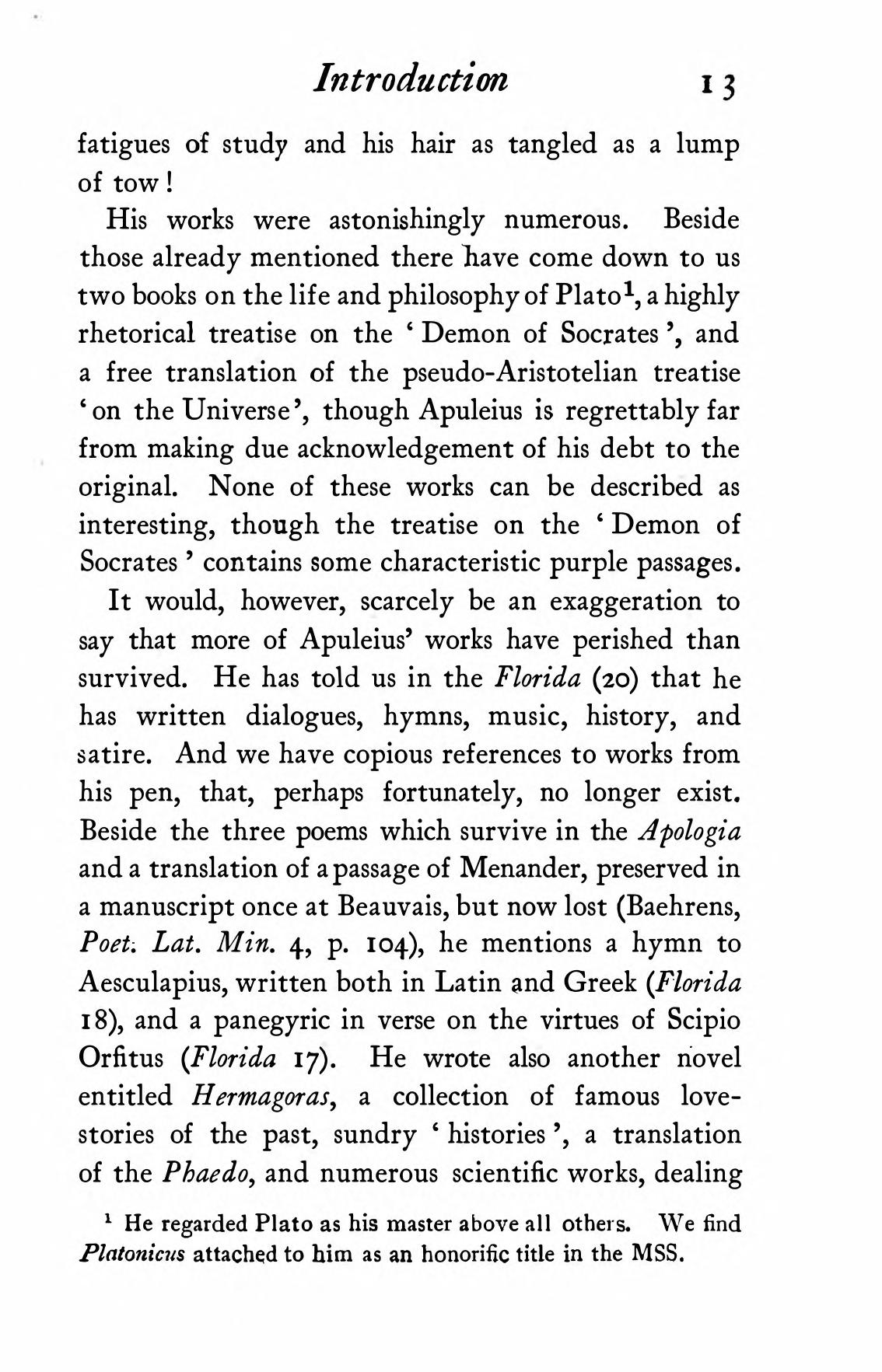 Introduction 13

fatigues of study and his hair as tangled as a lump of tow!

His works were astonishingly numerous. Beside those already mentioned there have come down to us two books on the life and philosophy of Plato$^1$, a highly rhetorical treatise on the 'Demon of Socrates', and a free translation of the pseudo-Aristotelian treatise 'on the Universe', though Apuleius is regrettably far from making due acknowledgement of his debt to the original. None of these works can be described as interesting, though the treatise on the 'Demon of Socrates' contains some characteristic purple passages.

It would, however, scarcely be an exaggeration to say that more of Apuleius' works have perished than survived. He has told us in the Florida (20) that he has written dialogues, hymns, music, history, and satire. And we have copious references to works from his pen, that, perhaps fortunately, no longer exist. Beside the three poems which survive in the Apologia and a translation of a passage of Menander, preserved in a manuscript once at Beauvais, but now lost (Baehrens, Poet. Lat. Min. 4, p. 104), he mentions a hymn to Aesculapius, written both in Latin and Greek (Florida 18), and a panegyric in verse on the virtues of Scipio Orfitus (Florida 17). He wrote also another novel entitled Hermagoras, a collection of famous love-stories of the past, sundry 'histories', a translation of the Phaedo, and numerous scientific works, dealing

$^1$ He regarded Plato as his master above all others. We find Platonicus attached to him as an honorific title in the MSS.